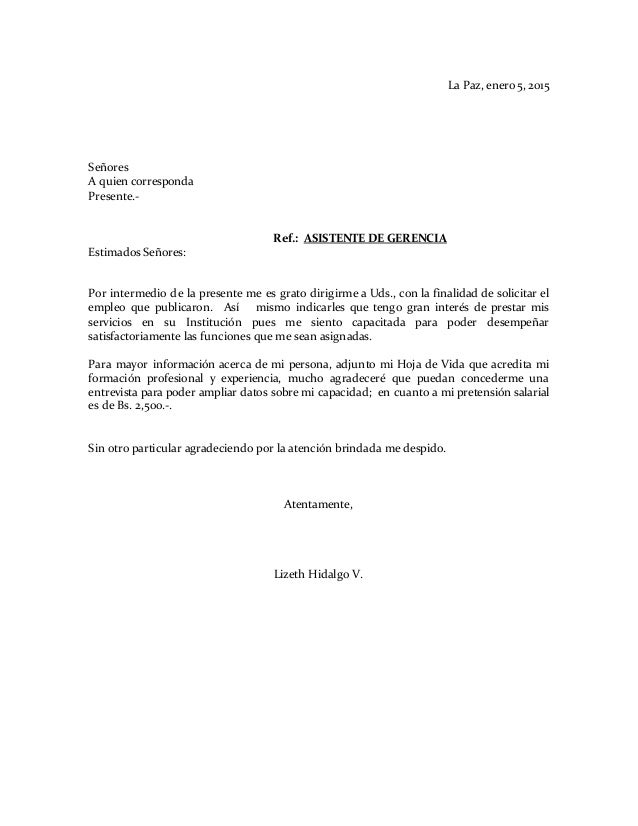 La Paz, enero 5, 2015

Señores
A quien corresponda
Presente.-

Ref.: ASISTENTE DE GERENCIA

Estimados Señores:

Por intermedio de la presente me es grato dirigirme a Uds., con la finalidad de solicitar el empleo que publicaron. Así mismo indicarles que tengo gran interés de prestar mis servicios en su Institución pues me siento capacitada para poder desempeñar satisfactoriamente las funciones que me sean asignadas.

Para mayor información acerca de mi persona, adjunto mi Hoja de Vida que acredita mi formación profesional y experiencia, mucho agradeceré que puedan concederme una entrevista para poder ampliar datos sobre mi capacidad; en cuanto a mi pretensión salarial es de Bs. 2,500.-.

Sin otro particular agradeciendo por la atención brindada me despido.

Atentamente,

Lizeth Hidalgo V.